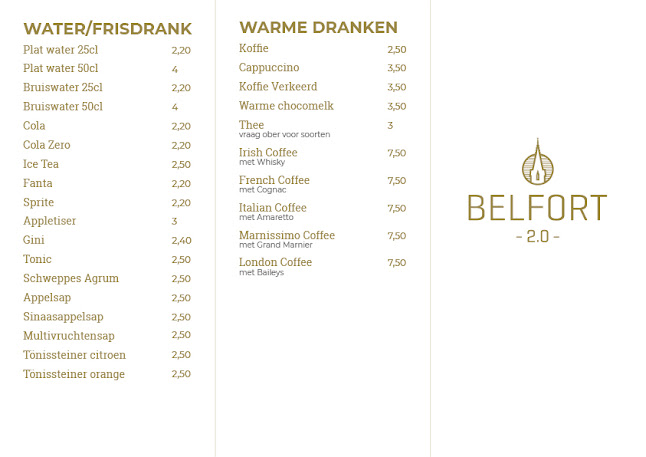 WATER/FRISDRANK
Plat water 25cl 2,20
Plat water 50cl 4
Bruiswater 25cl 2,20
Bruiswater 50cl 4
Cola 2,20
Cola Zero 2,20
Ice Tea 2,50
Fanta 2,20
Sprite 2,20
Appletiser 3
Gini 2,40
Tonic 2,50
Schweppes Agrum 2,50
Appelsap 2,50
Sinaasappelsap 2,50
Multivruchtensap 2,50
Tönissteiner citroen 2,50
Tönissteiner orange 2,50

WARME DRANKEN
Koffie 2,50
Cappuccino 3,50
Koffie Verkeerd 3,50
Warme chocomelk 3,50
Thee 3
vraag ober voor soorten
Irish Coffee 7,50
met Whisky
French Coffee 7,50
met Cognac
Italian Coffee 7,50
met Amaretto
Marnissimo Coffee 7,50
met Grand Marnier
London Coffee 7,50
met Baileys

BELFORT
- 2.0 -